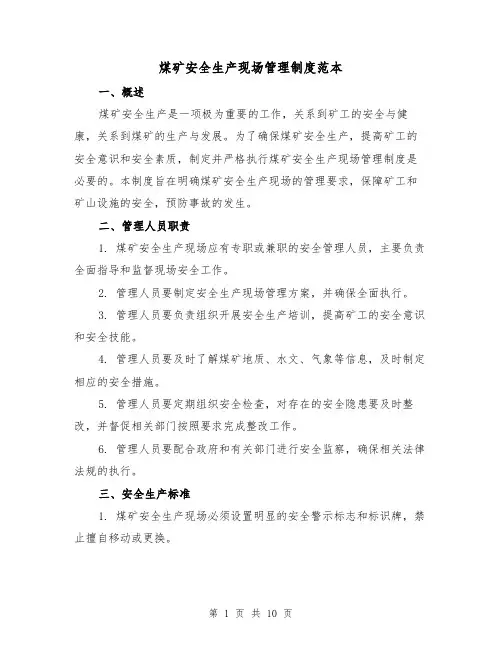 煤矿安全生产现场管理制度范本

一、概述

煤矿安全生产是一项极为重要的工作，关系到矿工的安全与健康，关系到煤矿的生产与发展。为了确保煤矿安全生产，提高矿工的安全意识和安全素质，制定并严格执行煤矿安全生产现场管理制度是必要的。本制度旨在明确煤矿安全生产现场的管理要求，保障矿工和矿山设施的安全，预防事故的发生。

二、管理人员职责

1. 煤矿安全生产现场应有专职或兼职的安全管理人员，主要负责全面指导和监督现场安全工作。

2. 管理人员要制定安全生产现场管理方案，并确保全面执行。

3. 管理人员要负责组织开展安全生产培训，提高矿工的安全意识和安全技能。

4. 管理人员要及时了解煤矿地质、水文、气象等信息，及时制定相应的安全措施。

5. 管理人员要定期组织安全检查，对存在的安全隐患要及时整改，并督促相关部门按照要求完成整改工作。

6. 管理人员要配合政府和有关部门进行安全监察，确保相关法律法规的执行。

三、安全生产标准

1. 煤矿安全生产现场必须设置明显的安全警示标志和标识牌，禁止擅自移动或更换。

第 1 页 共 10 页